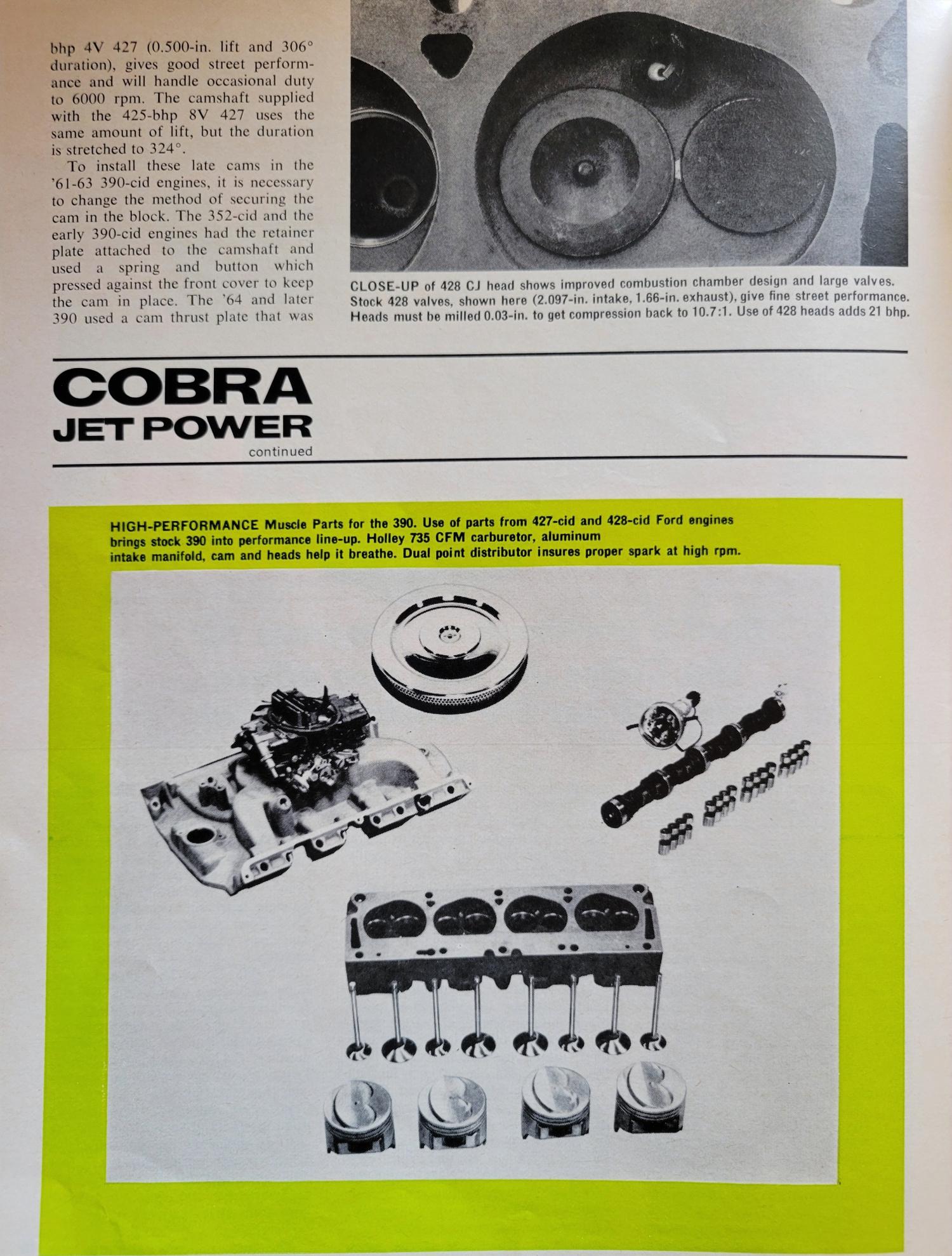 bhp 4V 427 (0.500-in. lift and 306° duration), gives good street performance and will handle occasional duty to 6000 rpm. The camshaft supplied with the 425-bhp 8V 427 uses the same amount of lift, but the duration is stretched to 324°.

To install these late cams in the '61-63 390-cid engines, it is necessary to change the method of securing the cam in the block. The 352-cid and the early 390-cid engines had the retainer plate attached to the camshaft and used a spring and button which pressed against the front cover to keep the cam in place. The '64 and later 390 used a cam thrust plate that was

CLOSE-UP of 428 CJ head shows improved combustion chamber design and large valves. Stock 428 valves, shown here (2.097-in. intake, 1.66-in. exhaust), give fine street performance. Heads must be milled 0.03-in. to get compression back to 10.7:1. Use of 428 heads adds 21 bhp.

COBRA
JET POWER
continued

HIGH-PERFORMANCE Muscle Parts for the 390. Use of parts from 427-cid and 428-cid Ford engines brings stock 390 into performance line-up. Holley 735 CFM carburetor, aluminum intake manifold, cam and heads help it breathe. Dual point distributor insures proper spark at high rpm.